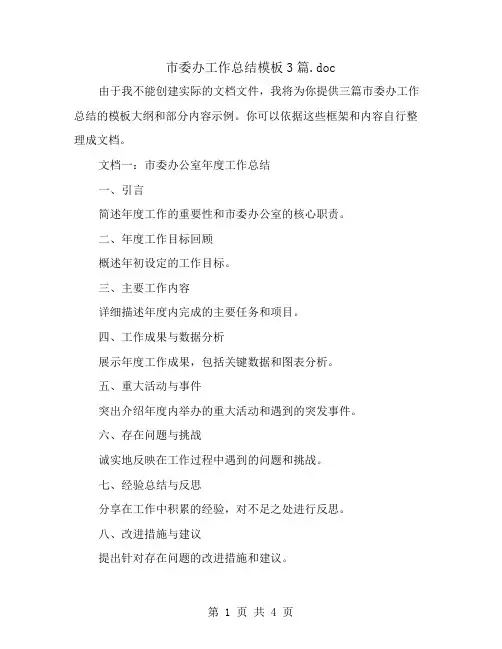 市委办工作总结模板3篇.doc

由于我不能创建实际的文档文件，我将为你提供三篇市委办工作总结的模板大纲和部分内容示例。你可以依据这些框架和内容自行整理成文档。

文档一：市委办公室年度工作总结

一、引言

简述年度工作的重要性和市委办公室的核心职责。

二、年度工作目标回顾

概述年初设定的工作目标。

三、主要工作内容

详细描述年度内完成的主要任务和项目。

四、工作成果与数据分析

展示年度工作成果，包括关键数据和图表分析。

五、重大活动与事件

突出介绍年度内举办的重大活动和遇到的突发事件。

六、存在问题与挑战

诚实地反映在工作过程中遇到的问题和挑战。

七、经验总结与反思

分享在工作中积累的经验，对不足之处进行反思。

八、改进措施与建议

提出针对存在问题的改进措施和建议。

第 1 页 共 4 页